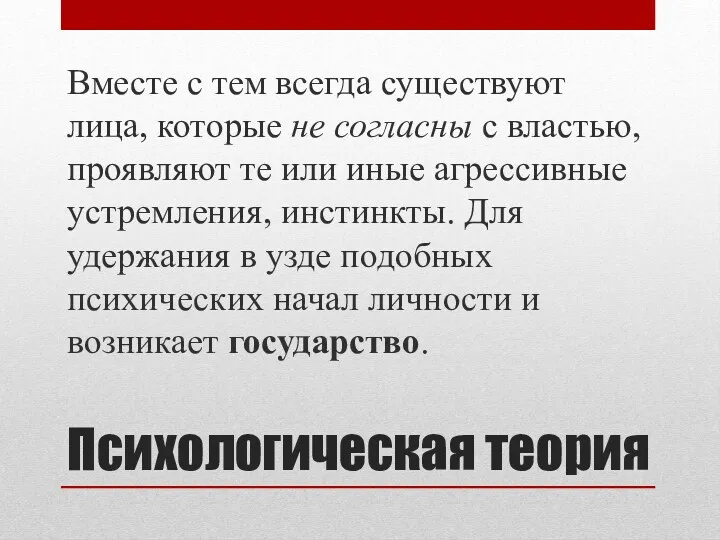 Вместе с тем всегда существуют лица, которые не согласны с властью, проявляют те или иные агрессивные устремления, инстинкты. Для удержания в узде подобных психических начал личности и возникает государство.

Психологическая теория